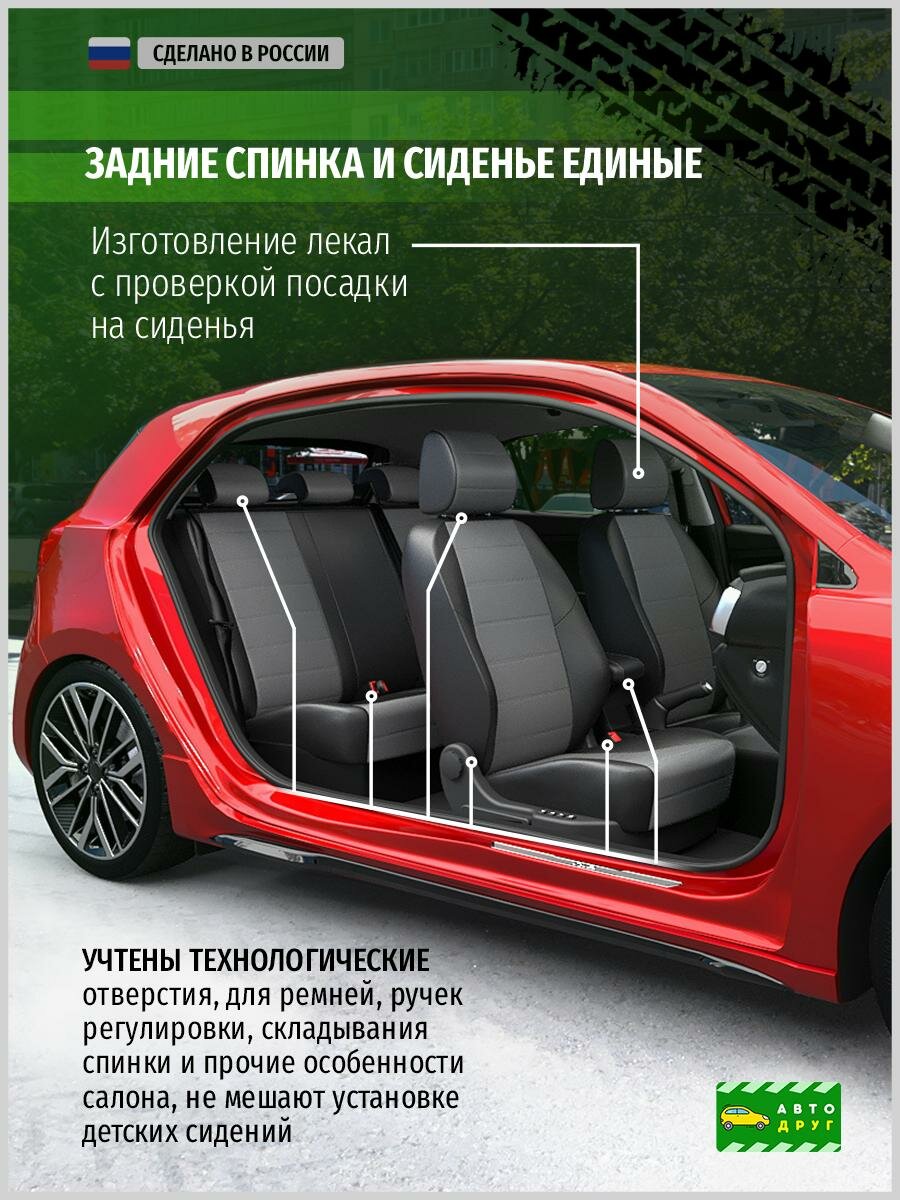 СДЕЛАНО В РОССИИ

ЗАДНИЕ СПИНКА И СИДЕНЬЕ ЕДИНЫЕ

Изготовление лекал с проверкой посадки на сиденья

УЧТЕНЫ ТЕХНОЛОГИЧЕСКИЕ отверстия, для ремней, ручек регулировки, складывания спинки и прочие особенности салона, не мешают установке детских сидений

АВТО ДРУГ